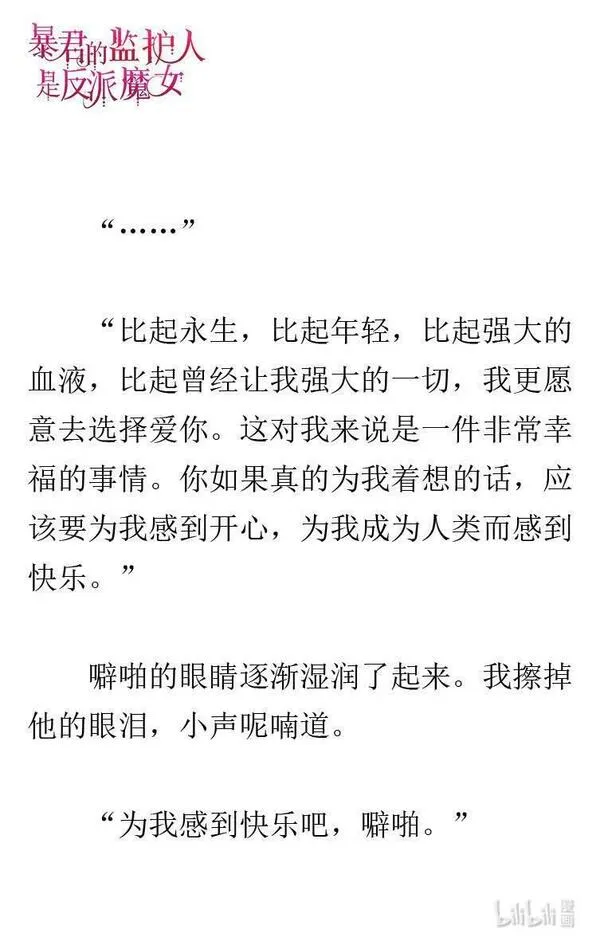 暴君的监护人是反派魔女

“……”

“比起永生，比起年轻，比起强大的血液，比起曾经让我强大的一切，我更愿意去选择爱你。这对我来说是一件非常幸福的事情。你如果真的为我着想的话，应该要为我感到开心，为我成为人类而感到快乐。”

噼啪的眼睛逐渐湿润了起来。我擦掉他的眼泪，小声呢喃道。

“为我感到快乐吧，噼啪。”

bilibili漫画